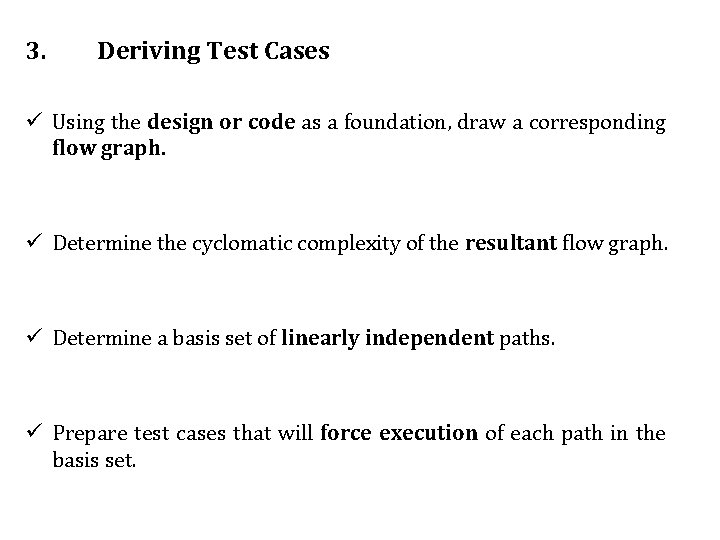 3. Deriving Test Cases

✓ Using the design or code as a foundation, draw a corresponding flow graph.

✓ Determine the cyclomatic complexity of the resultant flow graph.

✓ Determine a basis set of linearly independent paths.

✓ Prepare test cases that will force execution of each path in the basis set.